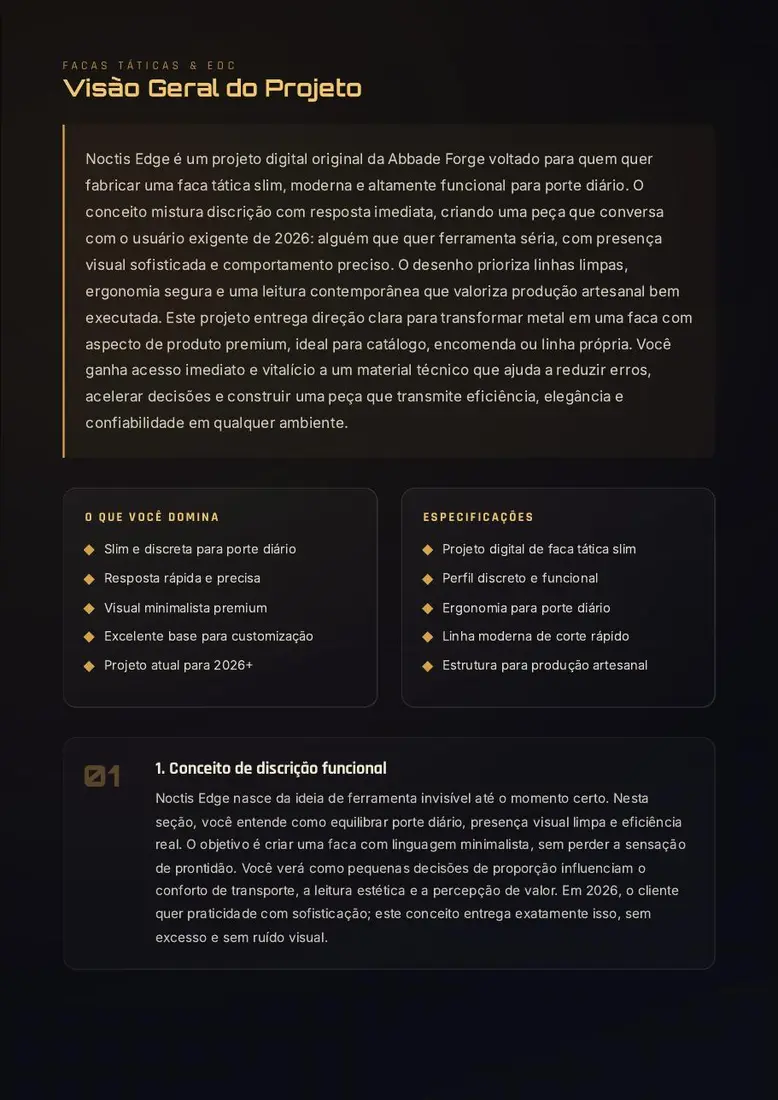 FACAS TÁTICAS & EDC

Visão Geral do Projeto

Noctis Edge é um projeto digital original da Abbade Forge voltado para quem quer fabricar uma faca tática slim, moderna e altamente funcional para porte diário. O conceito mistura discrição com resposta imediata, criando uma peça que conversa com o usuário exigente de 2026: alguém que quer ferramenta séria, com presença visual sofisticada e comportamento preciso. O desenho prioriza linhas limpas, ergonomia segura e uma leitura contemporânea que valoriza produção artesanal bem executada. Este projeto entrega direção clara para transformar metal em uma faca com aspecto de produto premium, ideal para catálogo, encomenda ou linha própria. Você ganha acesso imediato e vitalício a um material técnico que ajuda a reduzir erros, acelerar decisões e construir uma peça que transmite eficiência, elegância e confiabilidade em qualquer ambiente.

O QUE VOCÊ DOMINA

◆ Slim e discreta para porte diário
◆ Resposta rápida e precisa
◆ Visual minimalista premium
◆ Excelente base para customização
◆ Projeto atual para 2026+

ESPECIFICAÇÕES

◆ Projeto digital de faca tática slim
◆ Perfil discreto e funcional
◆ Ergonomia para porte diário
◆ Linha moderna de corte rápido
◆ Estrutura para produção artesanal

01

1. Conceito de discrição funcional

Noctis Edge nasce da ideia de ferramenta invisível até o momento certo. Nesta seção, você entende como equilibrar porte diário, presença visual limpa e eficiência real. O objetivo é criar uma faca com linguagem minimalista, sem perder a sensação de prontidão. Você verá como pequenas decisões de proporção influenciam o conforto de transporte, a leitura estética e a percepção de valor. Em 2026, o cliente quer praticidade com sofisticação; este conceito entrega exatamente isso, sem excesso e sem ruído visual.